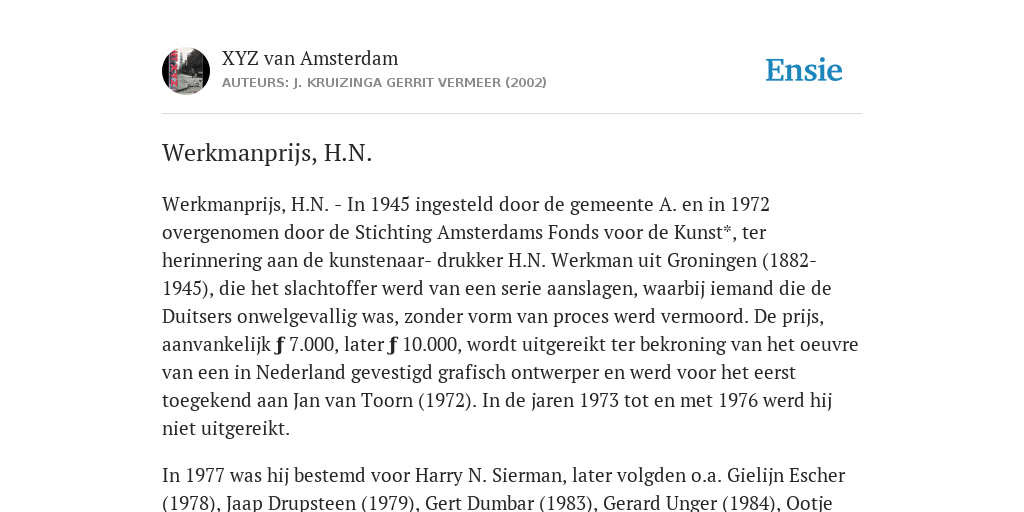 XYZ van Amsterdam
AUTEURS: J. KRUIZINGA GERRIT VERMEER (2002)

Ensie

Werkmanprijs, H.N.

Werkmanprijs, H.N. - In 1945 ingesteld door de gemeente A. en in 1972 overgenomen door de Stichting Amsterdams Fonds voor de Kunst*, ter herinnering aan de kunstenaar- drukker H.N. Werkman uit Groningen (1882-1945), die het slachtoffer werd van een serie aanslagen, waarbij iemand die de Duitsers onwelgevallig was, zonder vorm van proces werd vermoord. De prijs, aanvankelijk ƒ 7.000, later ƒ 10.000, wordt uitgereikt ter bekroning van het oeuvre van een in Nederland gevestigd grafisch ontwerper en werd voor het eerst toegekend aan Jan van Toorn (1972). In de jaren 1973 tot en met 1976 werd hij niet uitgereikt.

In 1977 was hij bestemd voor Harry N. Sierman, later volgden o.a. Gielijn Escher (1978), Jaap Drupsteen (1979), Gert Dumbar (1983), Gerard Unger (1984), Ootje